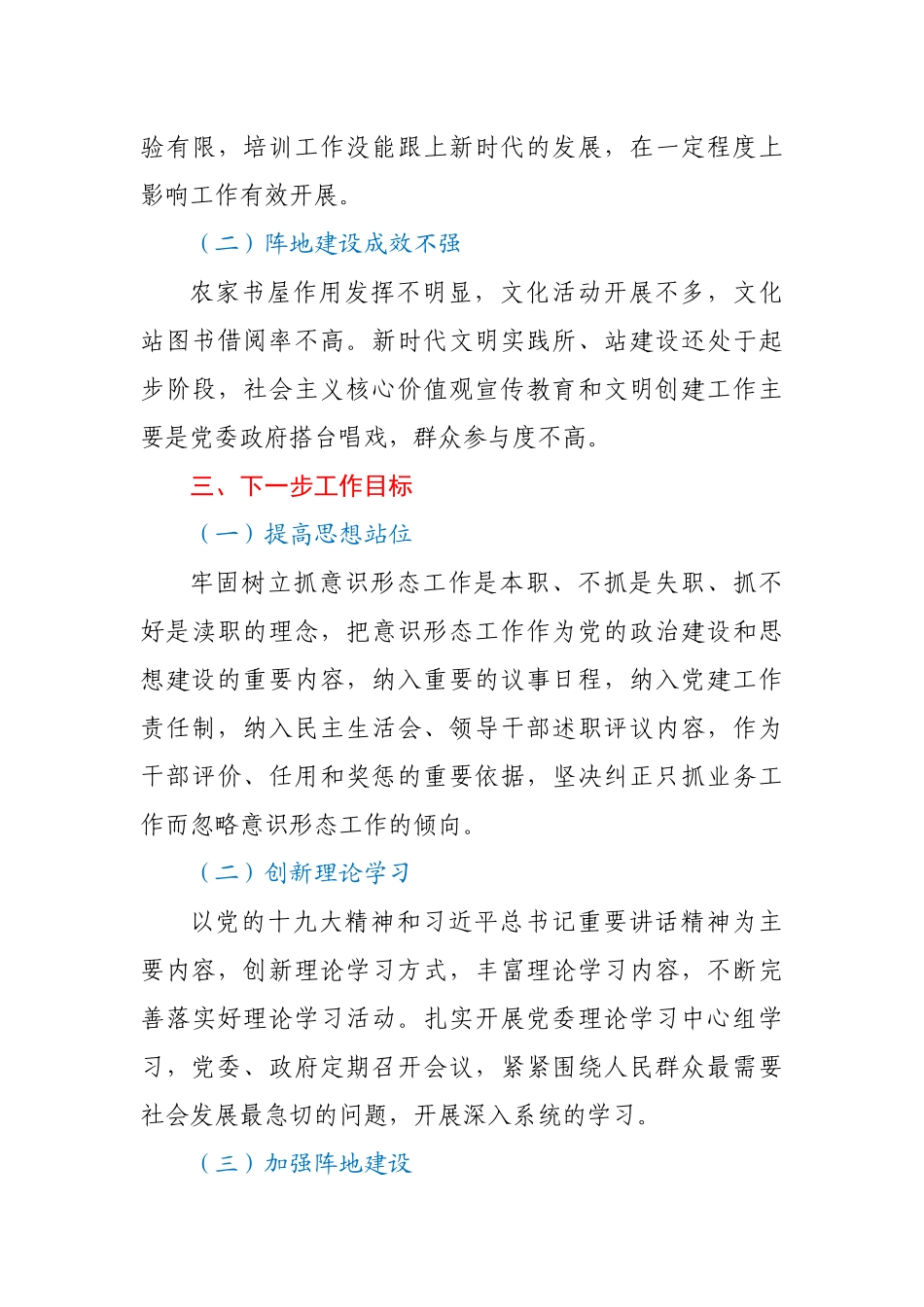 验有限，培训工作没能跟上新时代的发展，在一定程度上影响工作有效开展。

（二）阵地建设成效不强

农家书屋作用发挥不明显，文化活动开展不多，文化站图书借阅率不高。新时代文明实践所、站建设还处于起步阶段，社会主义核心价值观宣传教育和文明创建工作主要是党委政府搭台唱戏，群众参与度不高。

三、下一步工作目标

（一）提高思想站位

牢固树立抓意识形态工作是本职、不抓是失职、抓不好是渎职的理念，把意识形态工作作为党的政治建设和思想建设的重要内容，纳入重要的议事日程，纳入党建工作责任制，纳入民主生活会、领导干部述职评议内容，作为干部评价、任用和奖惩的重要依据，坚决纠正只抓业务工作而忽略意识形态工作的倾向。

（二）创新理论学习

以党的十九大精神和习近平总书记重要讲话精神为主要内容，创新理论学习方式，丰富理论学习内容，不断完善落实好理论学习活动。扎实开展党委理论学习中心组学习，党委、政府定期召开会议，紧紧围绕人民群众最需要社会发展最急切的问题，开展深入系统的学习。

（三）加强阵地建设